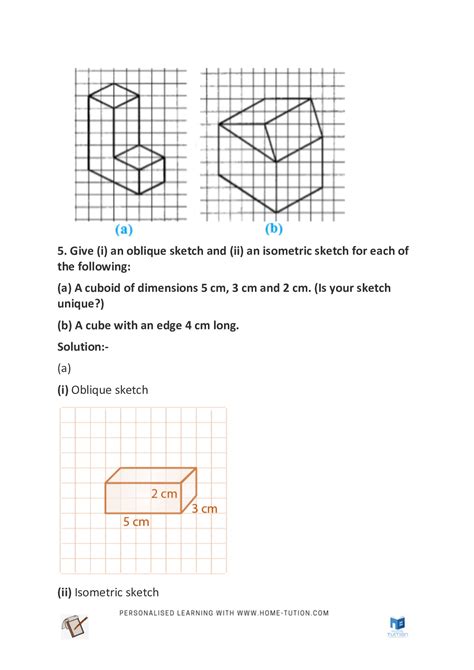 (a)

(b)

5. Give (i) an oblique sketch and (ii) an isometric sketch for each of the following:

(a) A cuboid of dimensions 5 cm, 3 cm and 2 cm. (Is your sketch unique?)

(b) A cube with an edge 4 cm long.

Solution:-

(a)

(i) Oblique sketch

2 cm

3 cm

5 cm

(ii) Isometric sketch

PERSONALISED LEARNING WITH WWW.HOME-TUTION.COM

TUTION